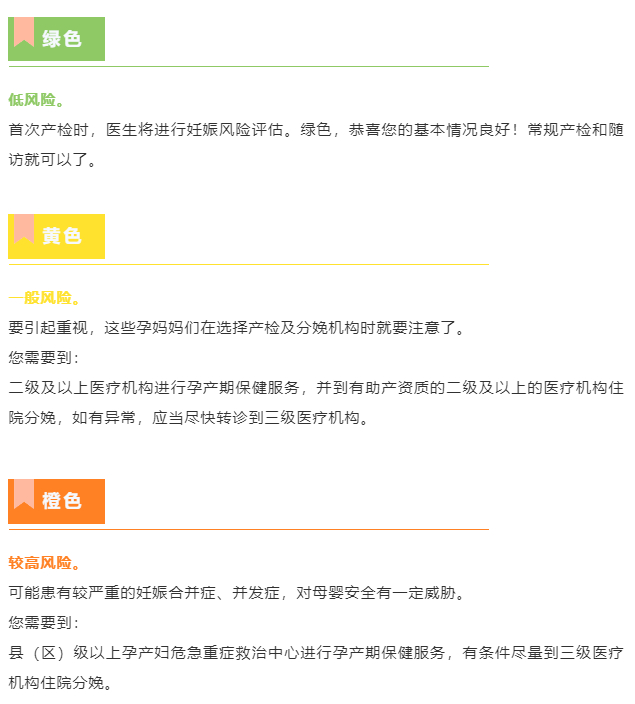 绿色

低风险。

首次产检时，医生将进行妊娠风险评估。绿色，恭喜您的基本情况良好！常规产检和随访就可以了。

黄色

一般风险。

要引起重视，这些孕妈妈们在选择产检及分娩机构时就要注意了。

您需要到：

二级及以上医疗机构进行孕产期保健服务，并到有助产资质的二级及以上的医疗机构住院分娩，如有异常，应当尽快转诊到三级医疗机构。

橙色

较高风险。

可能患有较严重的妊娠合并症、并发症，对母婴安全有一定威胁。

您需要到：

县（区）级以上孕产妇危急重症救治中心进行孕产期保健服务，有条件尽量到三级医疗机构住院分娩。